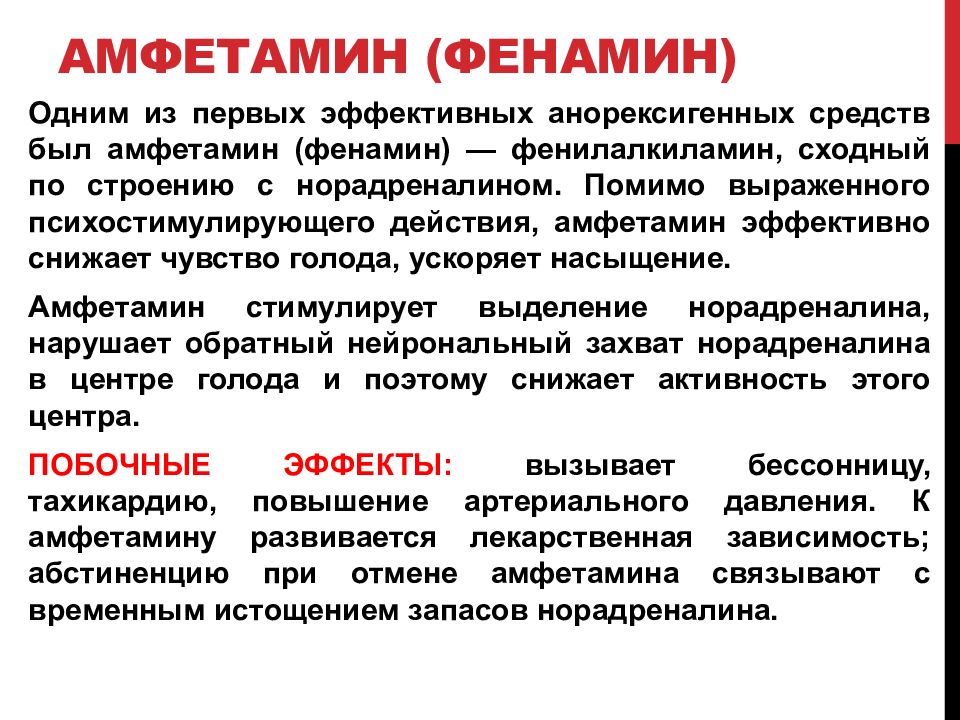 АМФЕТАМИН (ФЕНАМИН)

Одним из первых эффективных анорексигенных средств был амфетамин (фенамин) — фенилалкиламин, сходный по строению с норадреналином. Помимо выраженного психостимулирующего действия, амфетамин эффективно снижает чувство голода, ускоряет насыщение.

Амфетамин стимулирует выделение норадреналина, нарушает обратный нейрональный захват норадреналина в центре голода и поэтому снижает активность этого центра.

ПОБОЧНЫЕ ЭФФЕКТЫ: вызывает бессонницу, тахикардию, повышение артериального давления. К амфетамину развивается лекарственная зависимость; абстиненцию при отмене амфетамина связывают с временным истощением запасов норадреналина.